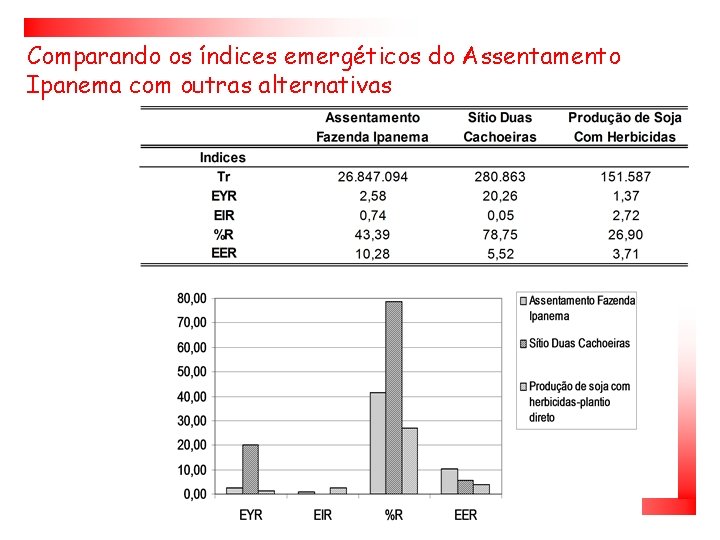 Comparando os índices emergéticos do Assentamento Ipanema com outras alternativas

| | Assentamento Fazenda Ipanema | Sítio Duas Cachoeiras | Produção de Soja Com Herbicidas |
|---|---|---|---|
| Indices | | | |
| Tr | 26.847.094 | 280.863 | 151.587 |
| EYR | 2,58 | 20,26 | 1,37 |
| EIR | 0,74 | 0,05 | 2,72 |
| %R | 43,39 | 78,75 | 26,90 |
| EER | 10,28 | 5,52 | 3,71 |

80,00
70,00
60,00
50,00
40,00
30,00
20,00
10,00
0,00

EYR EIR %R EER

Assentamento Fazenda Ipanema
Sítio Duas Cachoeiras
Produção de soja com herbicidas-plantio direto